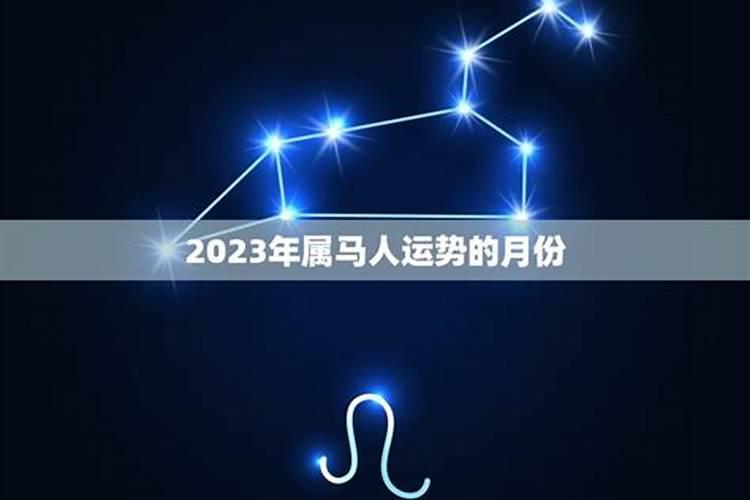 2023年属马人运势的月份